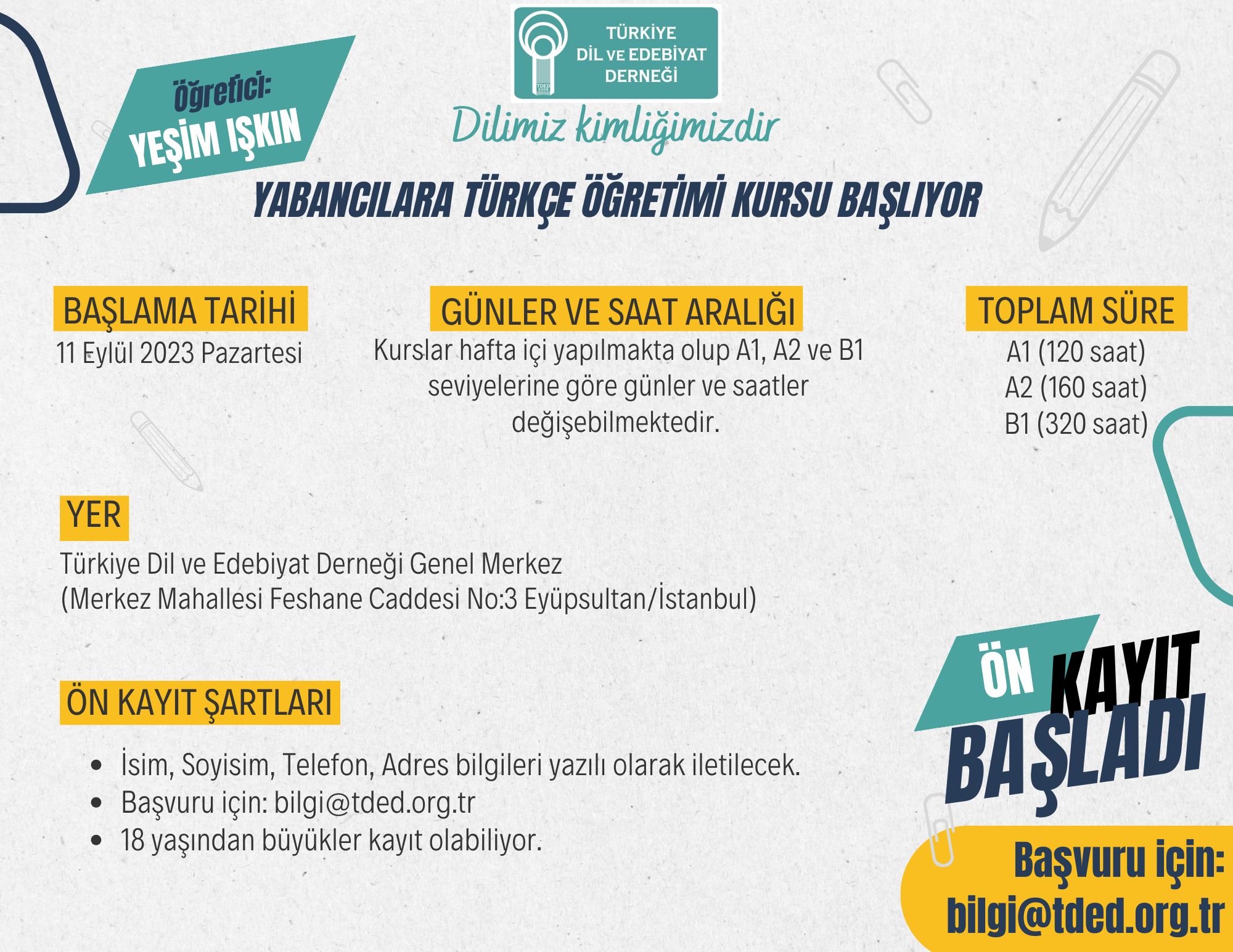 TÜRKİYE
DİL VE EDEBİYAT
DERNEĞİ

Öğretici:
YEŞİM IŞKIN

Dilimiz kimliğimizdir

YABANCILARA TÜRKÇE ÖĞRETİMİ KURSU BAŞLIYOR

BAŞLAMA TARİHİ
11 Eylül 2023 Pazartesi

GÜNLER VE SAAT ARALIĞI
Kurslar hafta içi yapılmakta olup A1, A2 ve B1 seviyelerine göre günler ve saatler değişebilmektedir.

TOPLAM SÜRE
A1 (120 saat)
A2 (160 saat)
B1 (320 saat)

YER
Türkiye Dil ve Edebiyat Derneği Genel Merkez
(Merkez Mahallesi Feshane Caddesi No:3 Eyüpsultan/İstanbul)

ÖN KAYIT ŞARTLARI
• İsim, Soyisim, Telefon, Adres bilgileri yazılı olarak iletilecek.
• Başvuru için: bilgi@tded.org.tr
• 18 yaşından büyükler kayıt olabiliyor.

ÖN KAYIT BAŞLADI

Başvuru için:
bilgi@tded.org.tr